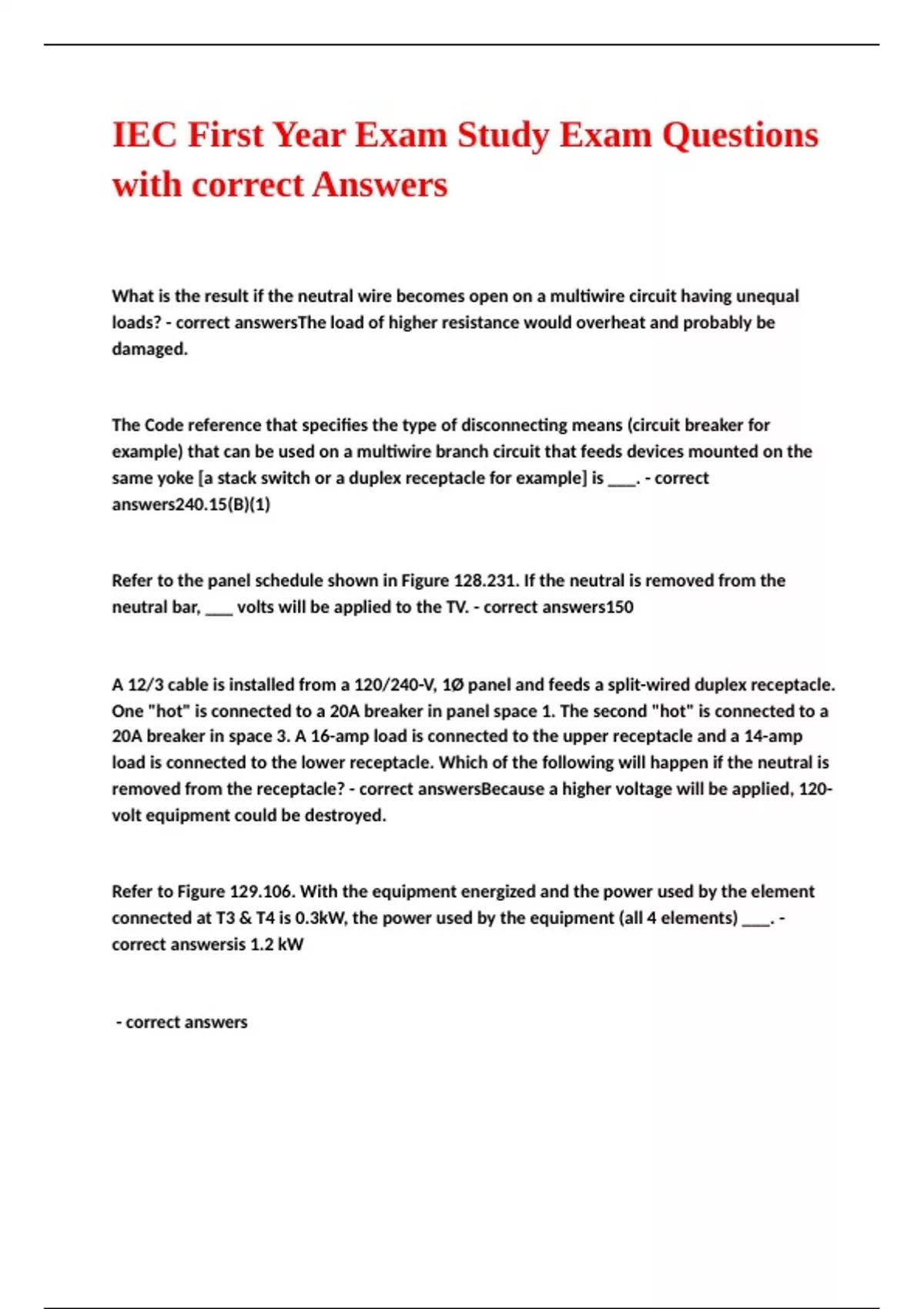 IEC First Year Exam Study Exam Questions with correct Answers

What is the result if the neutral wire becomes open on a multiwire circuit having unequal loads? - correct answersThe load of higher resistance would overheat and probably be damaged.

The Code reference that specifies the type of disconnecting means (circuit breaker for example) that can be used on a multiwire branch circuit that feeds devices mounted on the same yoke [a stack switch or a duplex receptacle for example] is ___. - correct answers240.15(B)(1)

Refer to the panel schedule shown in Figure 128.231. If the neutral is removed from the neutral bar, ___ volts will be applied to the TV. - correct answers150

A 12/3 cable is installed from a 120/240-V, 1Ø panel and feeds a split-wired duplex receptacle. One "hot" is connected to a 20A breaker in panel space 1. The second "hot" is connected to a 20A breaker in space 3. A 16-amp load is connected to the upper receptacle and a 14-amp load is connected to the lower receptacle. Which of the following will happen if the neutral is removed from the receptacle? - correct answersBecause a higher voltage will be applied, 120-volt equipment could be destroyed.

Refer to Figure 129.106. With the equipment energized and the power used by the element connected at T3 & T4 is 0.3kW, the power used by the equipment (all 4 elements) ___. - correct answersis 1.2 kW

- correct answers